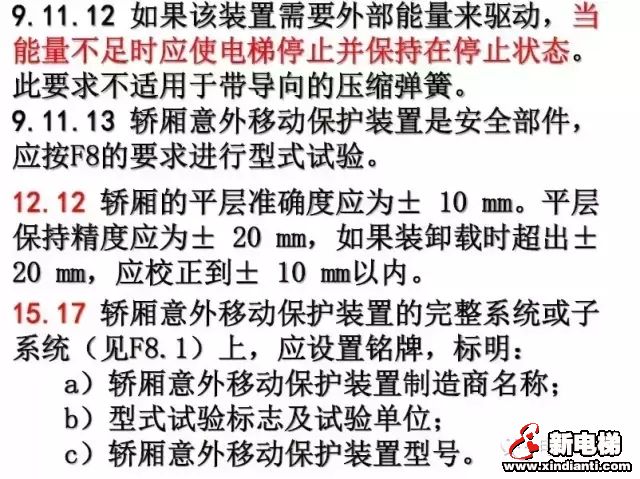 9.11.12 如果该装置需要外部能量来驱动，当能量不足时应使电梯停止并保持在停止状态。此要求不适用于带导向的压缩弹簧。

9.11.13 轿厢意外移动保护装置是安全部件，应按F8的要求进行型式试验。

12.12 轿厢的平层准确度应为± 10 mm。平层保持精度应为± 20 mm，如果装卸载时超出± 20 mm，应校正到± 10 mm以内。

15.17 轿厢意外移动保护装置的完整系统或子系统（见F8.1）上，应设置铭牌，标明：
a）轿厢意外移动保护装置制造商名称；
b）型式试验标志及试验单位；
c）轿厢意外移动保护装置型号。

新电梯
www.xindianti.com